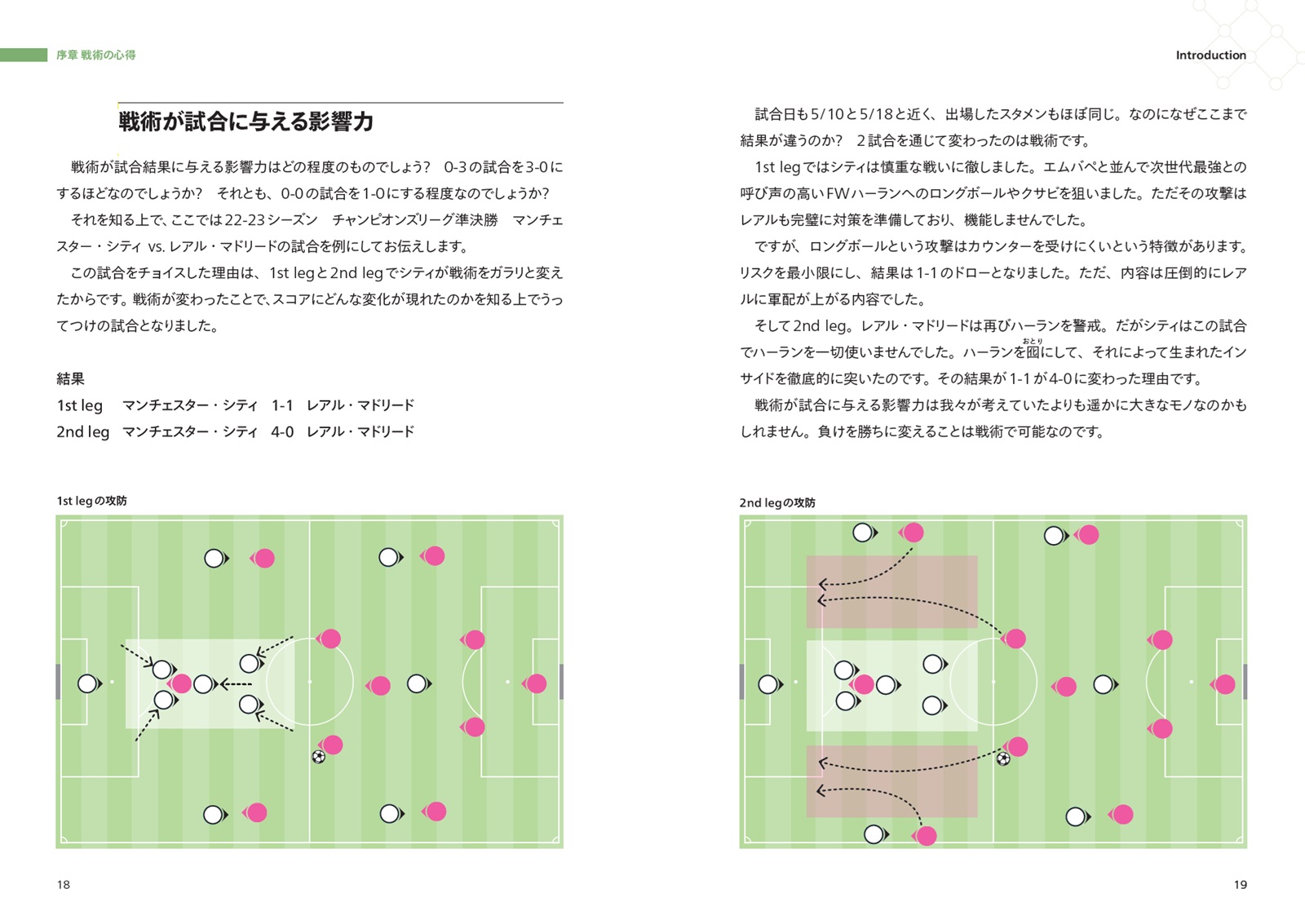 序章 戦術の心得

戦術が試合に与える影響力

戦術が試合結果に与える影響力はどの程度のものでしょう？　0-3の試合を3-0にするほどなのでしょうか？　それとも、0-0の試合を1-0にする程度なのでしょうか？

それを知る上で、ここでは22-23シーズン　チャンピオンズリーグ準決勝　マンチェスター・シティ vs. レアル・マドリードの試合を例にしてお伝えします。

この試合をチョイスした理由は、1st legと2nd legでシティが戦術をガラリと変えたからです。戦術が変わったことで、スコアにどんな変化が現れたのかを知る上でうってつけの試合となりました。

結果
1st leg　マンチェスター・シティ　1-1　レアル・マドリード
2nd leg　マンチェスター・シティ　4-0　レアル・マドリード

1st legの攻防

18

Introduction

試合日も5/10と5/18と近く、出場したスタメンもほぼ同じ。なのになぜここまで結果が違うのか？　２試合を通じて変わったのは戦術です。

1st legではシティは慎重な戦いに徹しました。エムバペと並んで次世代最強との呼び声の高いFWハーランへのロングボールやクサビを狙いました。ただその攻撃はレアルも完璧に対策を準備しており、機能しませんでした。

ですが、ロングボールという攻撃はカウンターを受けにくいという特徴があります。リスクを最小限にし、結果は1-1のドローとなりました。ただ、内容は圧倒的にレアルに軍配が上がる内容でした。

そして2nd leg。レアル・マドリードは再びハーランを警戒。だがシティはこの試合でハーランを一切使いませんでした。ハーランを囮（おとり）にして、それによって生まれたインサイドを徹底的に突いたのです。その結果が1-1が4-0に変わった理由です。

戦術が試合に与える影響力は我々が考えていたよりも遥かに大きなモノなのかもしれません。負けを勝ちに変えることは戦術で可能なのです。

2nd legの攻防

19